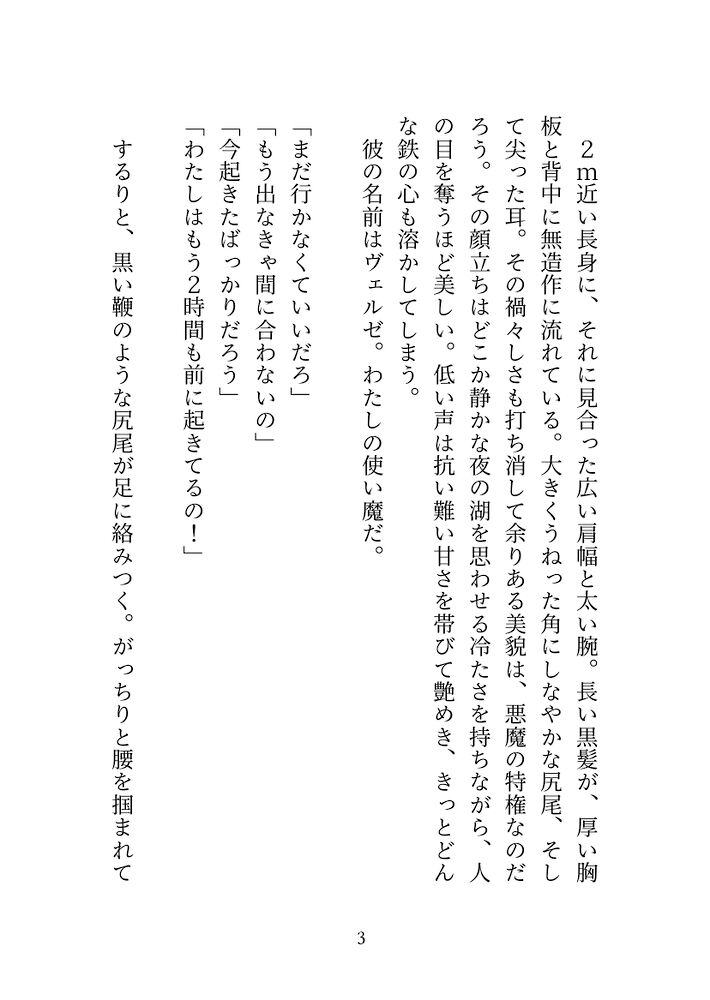 ２m近い長身に、それに見合った広い肩幅と太い腕。長い黒髪が、厚い胸板と背中に無造作に流れている。大きくうねった角にしなやかな尻尾、そして尖った耳。その禍々しさも打ち消して余りある美貌は、悪魔の特権なのだろう。その顔立ちはどこか静かな夜の湖を思わせる冷たさを持ちながら、人の目を奪うほど美しい。低い声は抗い難い甘さを帯びて艶めき、きっとどんな鉄の心も溶かしてしまう。

彼の名前はヴェルゼ。わたしの使い魔だ。

「まだ行かなくていいだろ」
「もう出なきゃ間に合わないの」
「今起きたばっかりだろう」
「わたしはもう2時間も前に起きてるの！」

するりと、黒い鞭のような尻尾が足に絡みつく。がっちりと腰を掴まれて

3